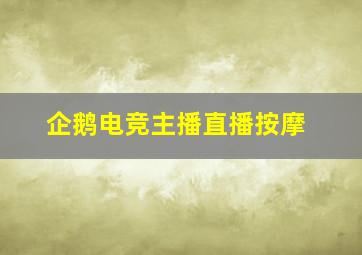 企鹅电竞主播直播按摩